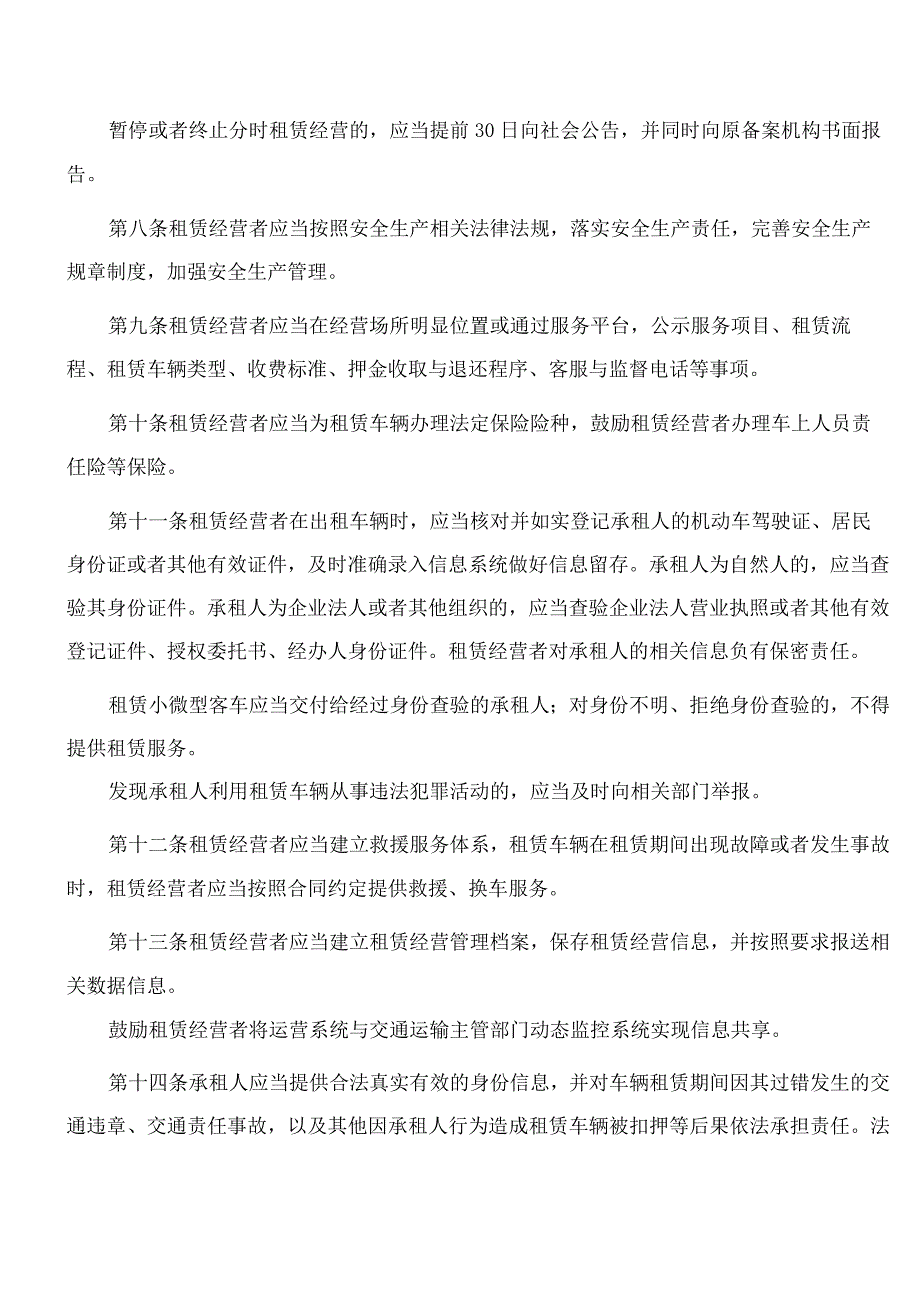 暂停或者终止分时租赁经营的，应当提前30日向社会公告，并同时向原备案机构书面报告。

第八条租赁经营者应当按照安全生产相关法律法规，落实安全生产责任，完善安全生产规章制度，加强安全生产管理。

第九条租赁经营者应当在经营场所明显位置或通过服务平台，公示服务项目、租赁流程、租赁车辆类型、收费标准、押金收取与退还程序、客服与监督电话等事项。

第十条租赁经营者应当为租赁车辆办理法定保险险种，鼓励租赁经营者办理车上人员责任险等保险。

第十一条租赁经营者在出租车辆时，应当核对并如实登记承租人的机动车驾驶证、居民身份证或者其他有效证件，及时准确录入信息系统做好信息留存。承租人为自然人的，应当查验其身份证件。承租人为企业法人或者其他组织的，应当查验企业法人营业执照或者其他有效登记证件、授权委托书、经办人身份证件。租赁经营者对承租人的相关信息负有保密责任。

租赁小微型客车应当交付给经过身份查验的承租人；对身份不明、拒绝身份查验的，不得提供租赁服务。

发现承租人利用租赁车辆从事违法犯罪活动的，应当及时向相关部门举报。

第十二条租赁经营者应当建立救援服务体系，租赁车辆在租赁期间出现故障或者发生事故时，租赁经营者应当按照合同约定提供救援、换车服务。

第十三条租赁经营者应当建立租赁经营管理档案，保存租赁经营信息，并按照要求报送相关数据信息。

鼓励租赁经营者将运营系统与交通运输主管部门动态监控系统实现信息共享。

第十四条承租人应当提供合法真实有效的身份信息，并对车辆租赁期间因其过错发生的交通违章、交通责任事故，以及其他因承租人行为造成租赁车辆被扣押等后果依法承担责任。法